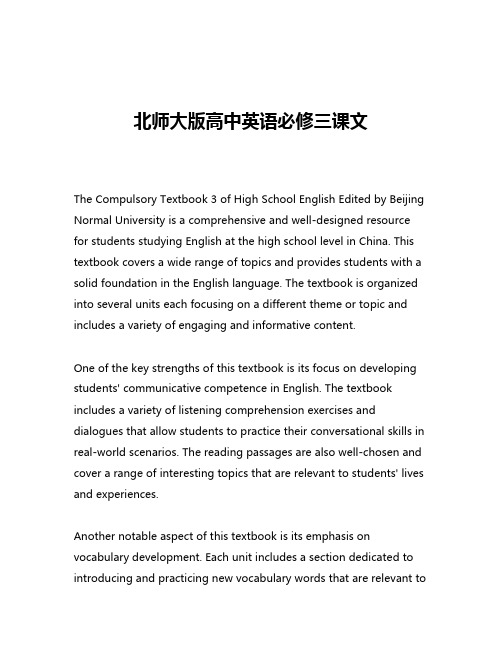 北师大版高中英语必修三课文

The Compulsory Textbook 3 of High School English Edited by Beijing Normal University is a comprehensive and well-designed resource for students studying English at the high school level in China. This textbook covers a wide range of topics and provides students with a solid foundation in the English language. The textbook is organized into several units each focusing on a different theme or topic and includes a variety of engaging and informative content.

One of the key strengths of this textbook is its focus on developing students' communicative competence in English. The textbook includes a variety of listening comprehension exercises and dialogues that allow students to practice their conversational skills in real-world scenarios. The reading passages are also well-chosen and cover a range of interesting topics that are relevant to students' lives and experiences.

Another notable aspect of this textbook is its emphasis on vocabulary development. Each unit includes a section dedicated to introducing and practicing new vocabulary words that are relevant to